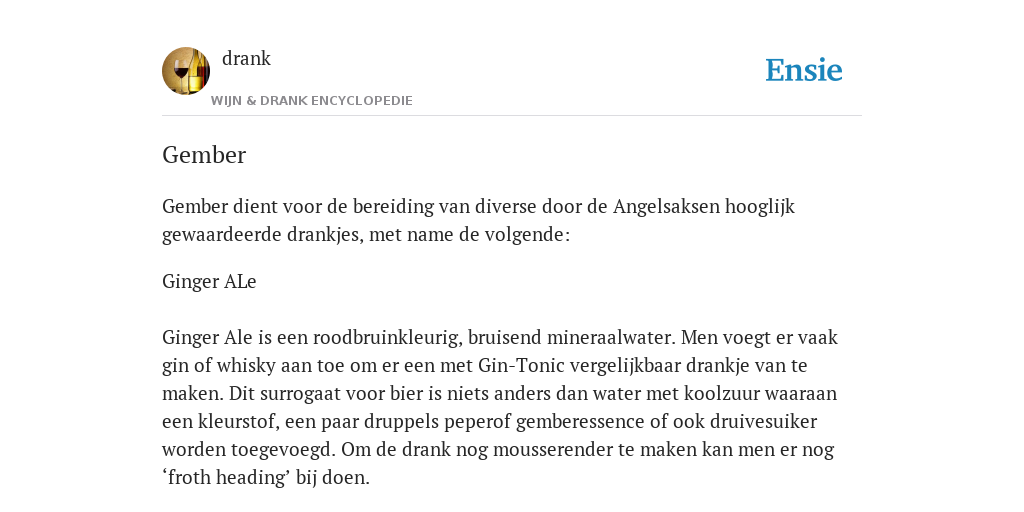 drank
WIJN & DRANK ENCYCLOPEDIE

Ensie

Gember

Gember dient voor de bereiding van diverse door de Angelsaksen hooglijk gewaardeerde drankjes, met name de volgende:

Ginger ALe

Ginger Ale is een roodbruinkleurig, bruisend mineraalwater. Men voegt er vaak gin of whisky aan toe om er een met Gin-Tonic vergelijkbaar drankje van te maken. Dit surrogaat voor bier is niets anders dan water met koolzuur waaraan een kleurstof, een paar druppels peperof gemberessence of ook druivesuiker worden toegevoegd. Om de drank nog mousserender te maken kan men er nog ‘froth heading’ bij doen.